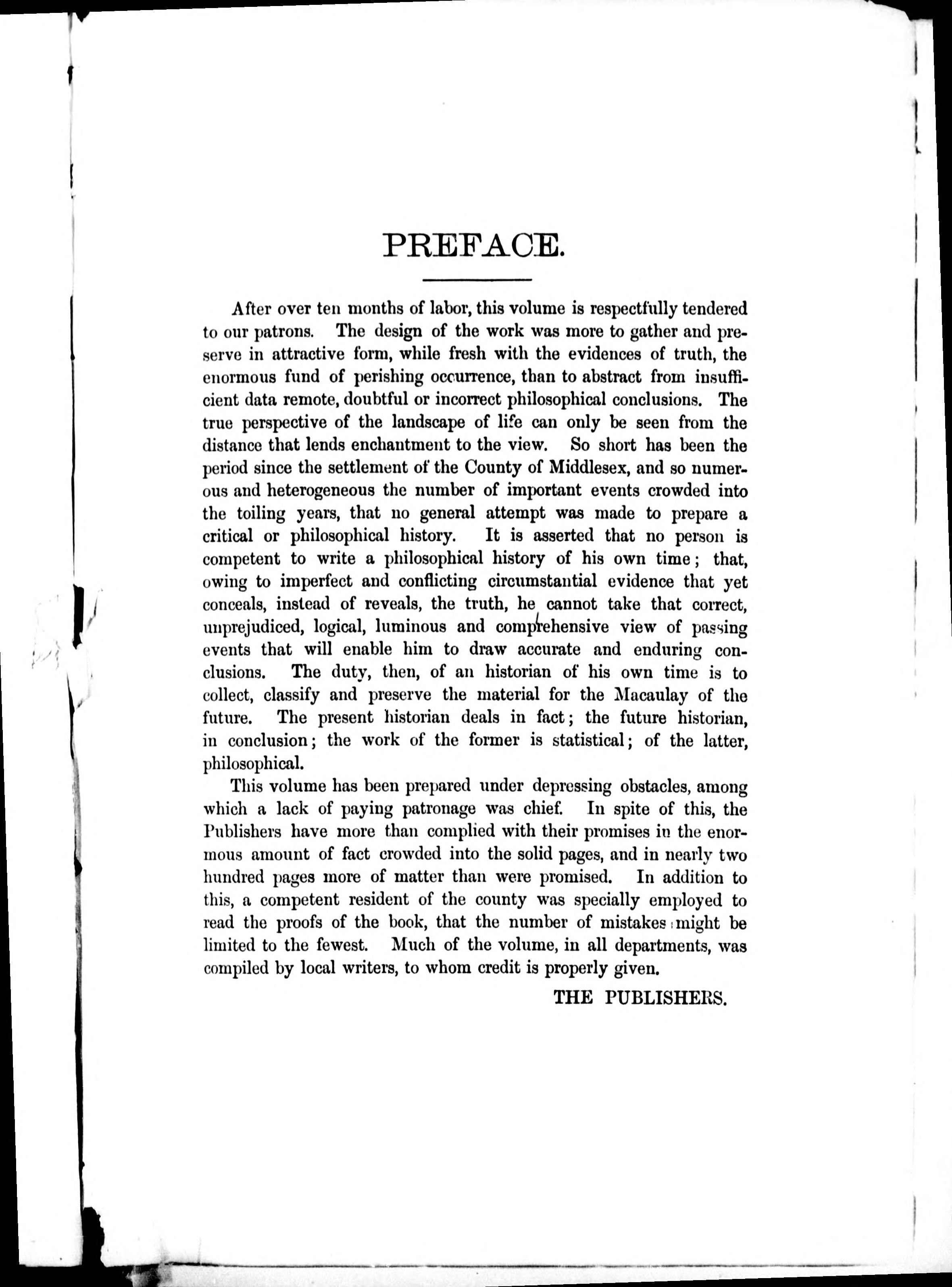 PREFACE.

After over ten months of labor, this volume is respectfully tendered to our patrons. The design of the work was more to gather and preserve in attractive form, while fresh with the evidences of truth, the enormous fund of perishing occurrence, than to abstract from insufficient data remote, doubtful or incorrect philosophical conclusions. The true perspective of the landscape of life can only be seen from the distance that lends enchantment to the view. So short has been the period since the settlement of the County of Middlesex, and so numerous and heterogeneous the number of important events crowded into the toiling years, that no general attempt was made to prepare a critical or philosophical history. It is asserted that no person is competent to write a philosophical history of his own time; that, owing to imperfect and conflicting circumstantial evidence that yet conceals, instead of reveals, the truth, he cannot take that correct, unprejudiced, logical, luminous and comprehensive view of passing events that will enable him to draw accurate and enduring conclusions. The duty, then, of an historian of his own time is to collect, classify and preserve the material for the Macaulay of the future. The present historian deals in fact; the future historian, in conclusion; the work of the former is statistical; of the latter, philosophical.

This volume has been prepared under depressing obstacles, among which a lack of paying patronage was chief. In spite of this, the Publishers have more than complied with their promises in the enormous amount of fact crowded into the solid pages, and in nearly two hundred pages more of matter than were promised. In addition to this, a competent resident of the county was specially employed to read the proofs of the book, that the number of mistakes might be limited to the fewest. Much of the volume, in all departments, was compiled by local writers, to whom credit is properly given.

THE PUBLISHERS.